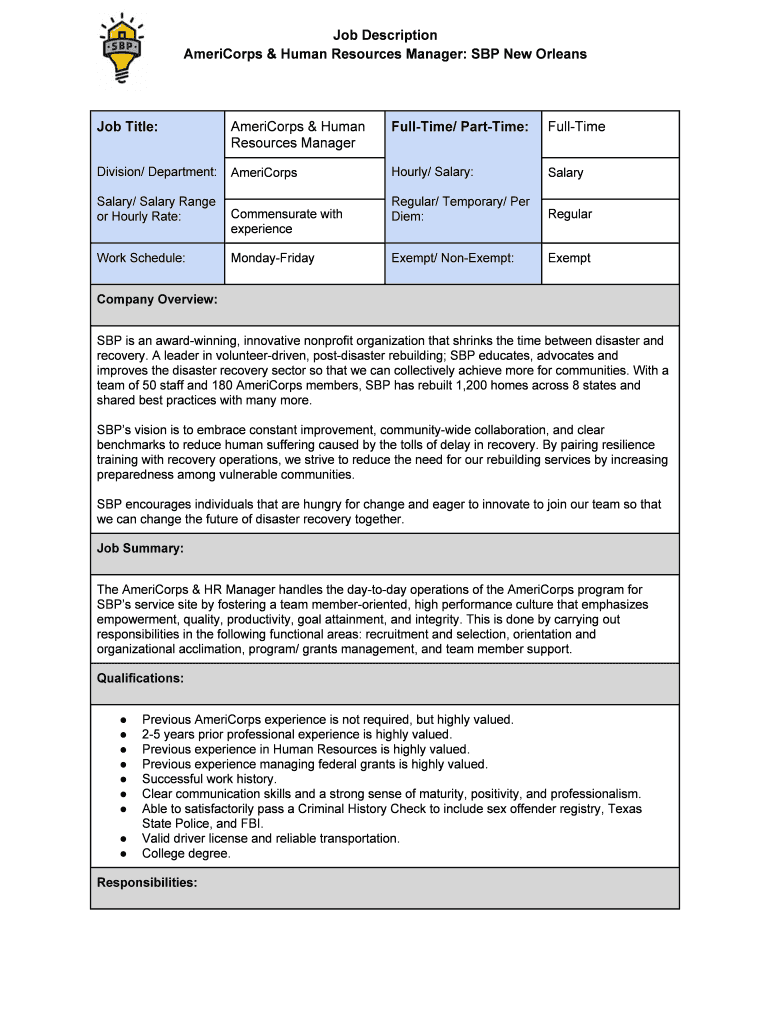 SBP

Job Description
AmeriCorps & Human Resources Manager: SBP New Orleans

| Job Title: | AmeriCorps & Human Resources Manager | Full-Time/ Part-Time: | Full-Time |
|---|---|---|---|
| Division/ Department: | AmeriCorps | Hourly/ Salary: | Salary |
| Salary/ Salary Range or Hourly Rate: | Commensurate with experience | Regular/ Temporary/ Per Diem: | Regular |
| Work Schedule: | Monday-Friday | Exempt/ Non-Exempt: | Exempt |

Company Overview:

SBP is an award-winning, innovative nonprofit organization that shrinks the time between disaster and recovery. A leader in volunteer-driven, post-disaster rebuilding; SBP educates, advocates and improves the disaster recovery sector so that we can collectively achieve more for communities. With a team of 50 staff and 180 AmeriCorps members, SBP has rebuilt 1,200 homes across 8 states and shared best practices with many more.

SBP's vision is to embrace constant improvement, community-wide collaboration, and clear benchmarks to reduce human suffering caused by the tolls of delay in recovery. By pairing resilience training with recovery operations, we strive to reduce the need for our rebuilding services by increasing preparedness among vulnerable communities.

SBP encourages individuals that are hungry for change and eager to innovate to join our team so that we can change the future of disaster recovery together.

Job Summary:

The AmeriCorps & HR Manager handles the day-to-day operations of the AmeriCorps program for SBP's service site by fostering a team member-oriented, high performance culture that emphasizes empowerment, quality, productivity, goal attainment, and integrity. This is done by carrying out responsibilities in the following functional areas: recruitment and selection, orientation and organizational acclimation, program/ grants management, and team member support.

Qualifications:

● Previous AmeriCorps experience is not required, but highly valued.
● 2-5 years prior professional experience is highly valued.
● Previous experience in Human Resources is highly valued.
● Previous experience managing federal grants is highly valued.
● Successful work history.
● Clear communication skills and a strong sense of maturity, positivity, and professionalism.
● Able to satisfactorily pass a Criminal History Check to include sex offender registry, Texas State Police, and FBI.
● Valid driver license and reliable transportation.
● College degree.

Responsibilities: